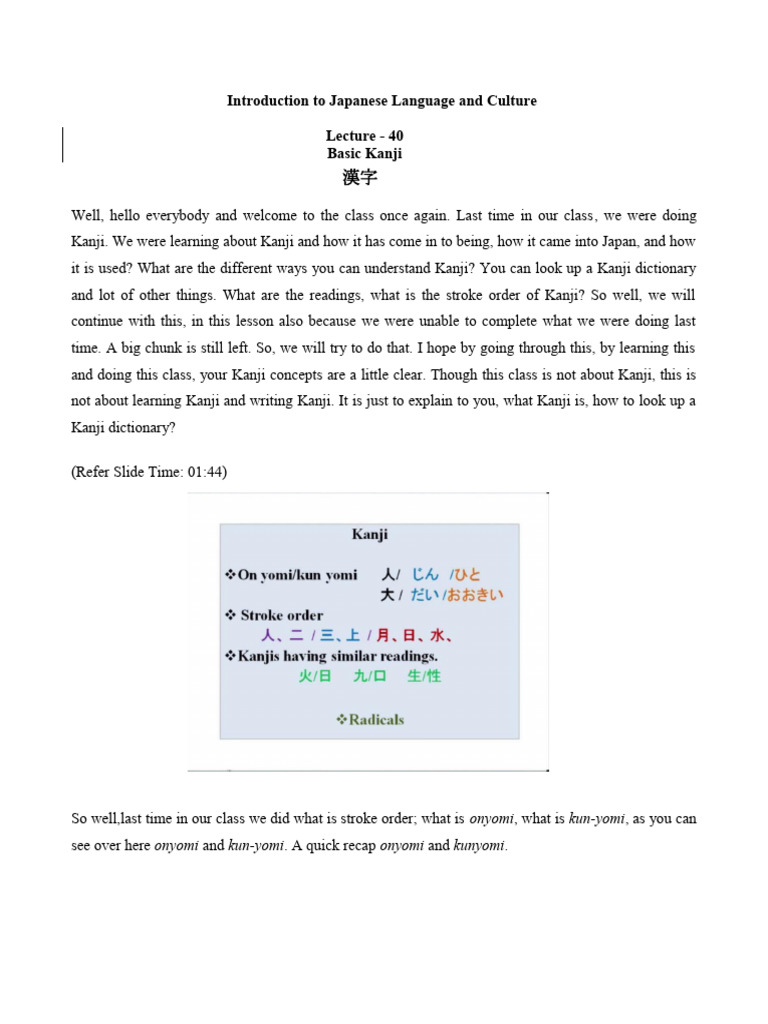 Introduction to Japanese Language and Culture

Lecture - 40
Basic Kanji
漢字

Well, hello everybody and welcome to the class once again. Last time in our class, we were doing Kanji. We were learning about Kanji and how it has come in to being, how it came into Japan, and how it is used? What are the different ways you can understand Kanji? You can look up a Kanji dictionary and lot of other things. What are the readings, what is the stroke order of Kanji? So well, we will continue with this, in this lesson also because we were unable to complete what we were doing last time. A big chunk is still left. So, we will try to do that. I hope by going through this, by learning this and doing this class, your Kanji concepts are a little clear. Though this class is not about Kanji, this is not about learning Kanji and writing Kanji. It is just to explain to you, what Kanji is, how to look up a Kanji dictionary?

(Refer Slide Time: 01:44)

Kanji

❖On yomi/kun yomi 人/ じん /ひと
大 / だい /おおきい

❖ Stroke order
人、二 / 三、上 / 月、日、水、

❖Kanjis having similar readings.
火/日 九/口 生/性

❖Radicals

So well,last time in our class we did what is stroke order; what is onyomi, what is kun-yomi, as you can see over here onyomi and kun-yomi. A quick recap onyomi and kunyomi.